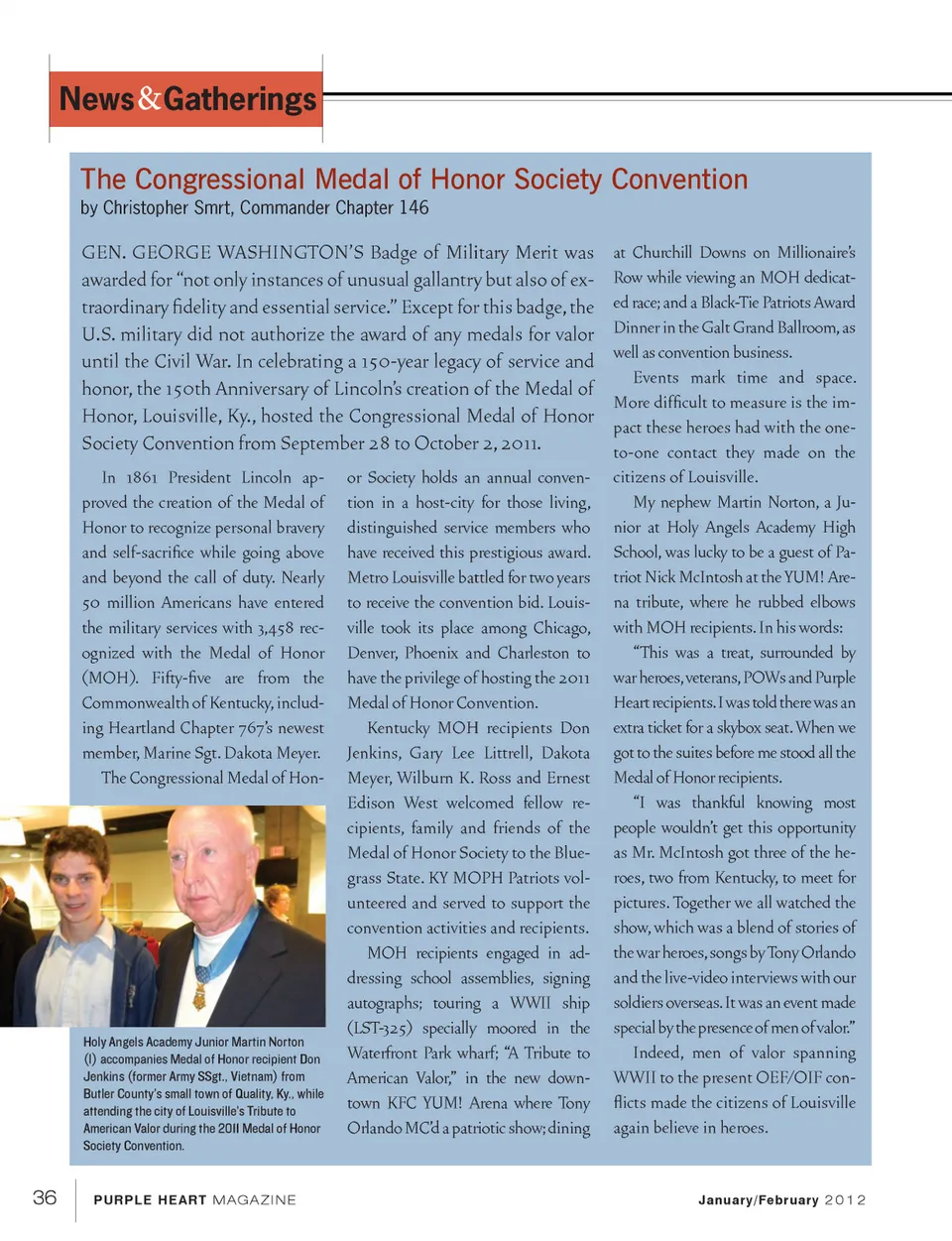 News&Gatherings

The Congressional Medal of Honor Society Convention
by Christopher Smrt, Commander Chapter 146

GEN. GEORGE WASHINGTON'S Badge of Military Merit was awarded for "not only instances of unusual gallantry but also of extraordinary fidelity and essential service." Except for this badge, the U.S. military did not authorize the award of any medals for valor until the Civil War. In celebrating a 150-year legacy of service and honor, the 150th Anniversary of Lincoln's creation of the Medal of Honor, Louisville, Ky., hosted the Congressional Medal of Honor Society Convention from September 28 to October 2, 2011.

In 1861 President Lincoln approved the creation of the Medal of Honor to recognize personal bravery and self-sacrifice while going above and beyond the call of duty. Nearly 50 million Americans have entered the military services with 3,458 recognized with the Medal of Honor (MOH). Fifty-five are from the Commonwealth of Kentucky, including Heartland Chapter 767's newest member, Marine Sgt. Dakota Meyer.

The Congressional Medal of Honor Society holds an annual convention in a host-city for those living, distinguished service members who have received this prestigious award. Metro Louisville battled for two years to receive the convention bid. Louisville took its place among Chicago, Denver, Phoenix and Charleston to have the privilege of hosting the 2011 Medal of Honor Convention.

Kentucky MOH recipients Don Jenkins, Gary Lee Littrell, Dakota Meyer, Wilburn K. Ross and Ernest Edison West welcomed fellow recipients, family and friends of the Medal of Honor Society to the Bluegrass State. KY MOPH Patriots volunteered and served to support the convention activities and recipients.

MOH recipients engaged in addressing school assemblies, signing autographs; touring a WWII ship (LST-325) specially moored in the Waterfront Park wharf; "A Tribute to American Valor," in the new downtown KFC YUM! Arena where Tony Orlando MC'd a patriotic show; dining at Churchill Downs on Millionaire's Row while viewing an MOH dedicated race; and a Black-Tie Patriots Award Dinner in the Galt Grand Ballroom, as well as convention business.

Events mark time and space. More difficult to measure is the impact these heroes had with the one-to-one contact they made on the citizens of Louisville.

My nephew Martin Norton, a Junior at Holy Angels Academy High School, was lucky to be a guest of Patriot Nick McIntosh at the YUM! Arena tribute, where he rubbed elbows with MOH recipients. In his words:

"This was a treat, surrounded by war heroes, veterans, POWs and Purple Heart recipients. I was told there was an extra ticket for a skybox seat. When we got to the suites before me stood all the Medal of Honor recipients.

"I was thankful knowing most people wouldn't get this opportunity as Mr. McIntosh got three of the heroes, two from Kentucky, to meet for pictures. Together we all watched the show, which was a blend of stories of the war heroes, songs by Tony Orlando and the live-video interviews with our soldiers overseas. It was an event made special by the presence of men of valor."

Indeed, men of valor spanning WWII to the present OEF/OIF conflicts made the citizens of Louisville again believe in heroes.

Holy Angels Academy Junior Martin Norton (l) accompanies Medal of Honor recipient Don Jenkins (former Army SSgt., Vietnam) from Butler County's small town of Quality, Ky., while attending the city of Louisville's Tribute to American Valor during the 2011 Medal of Honor Society Convention.

36 PURPLE HEART MAGAZINE January/February 2012